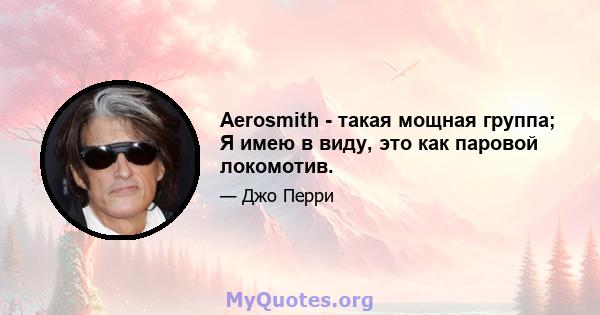 Aerosmith - такая мощная группа; Я имею в виду, это как паровой локомотив.

— Джо Перри

MyQuotes.org